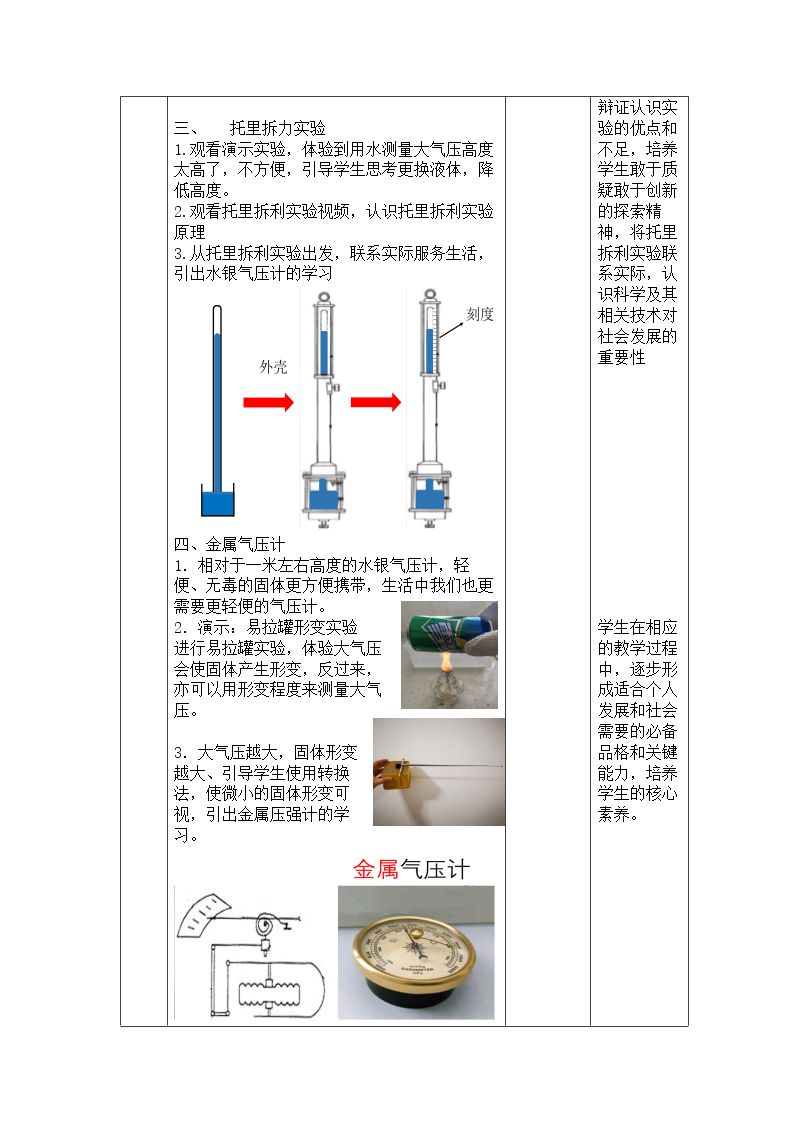 三、 托里拆力实验

1.观看演示实验，体验到用水测量大气压高度太高了，不方便，引导学生思考更换液体，降低高度。

2.观看托里拆利实验视频，认识托里拆利实验原理

3.从托里拆利实验出发，联系实际服务生活，引出水银气压计的学习

外壳

刻度

四、金属气压计

1．相对于一米左右高度的水银气压计，轻便、无毒的固体更方便携带，生活中我们也更需要更轻便的气压计。

2．演示：易拉罐形变实验

进行易拉罐实验，体验大气压会使固体产生形变，反过来，亦可以用形变程度来测量大气压。

3．大气压越大，固体形变越大、引导学生使用转换法，使微小的固体形变可视，引出金属压强计的学习。

金属气压计

辩证认识实验的优点和不足，培养学生敢于质疑敢于创新的探索精神，将托里拆利实验联系实际，认识科学及其相关技术对社会发展的重要性

学生在相应的教学过程中，逐步形成适合个人发展和社会需要的必备品格和关键能力，培养学生的核心素养。